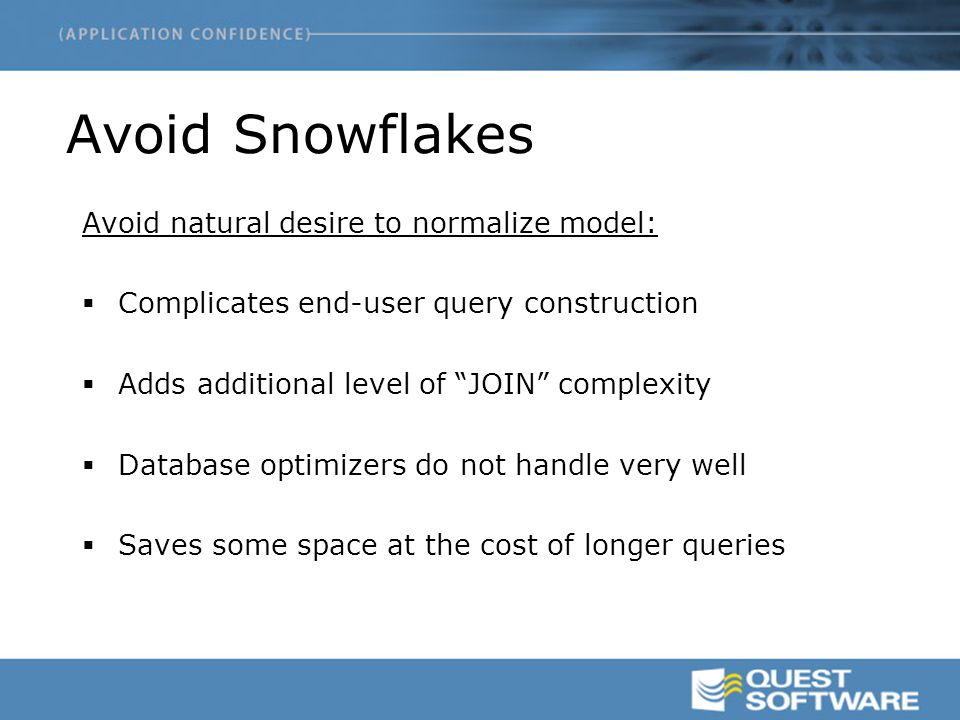 (APPLICATION CONFIDENCE)

Avoid Snowflakes

Avoid natural desire to normalize model:

▪ Complicates end-user query construction

▪ Adds additional level of “JOIN” complexity

▪ Database optimizers do not handle very well

▪ Saves some space at the cost of longer queries

QUEST SOFTWARE